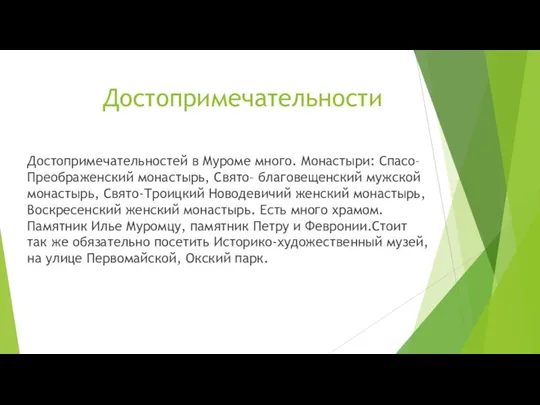 Достопримечательности

Достопримечательностей в Муроме много. Монастыри: Спасо-Преображенский монастырь, Свято- благовещенский мужской монастырь, Свято-Троицкий Новодевичий женский монастырь, Воскресенский женский монастырь. Есть много храмом. Памятник Илье Муромцу, памятник Петру и Февронии.Стоит так же обязательно посетить Историко-художественный музей, на улице Первомайской, Окский парк.